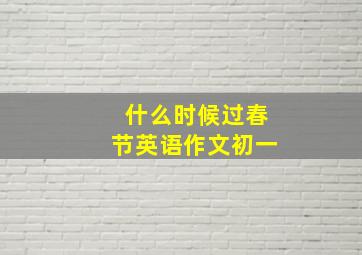 什么时候过春节英语作文初一